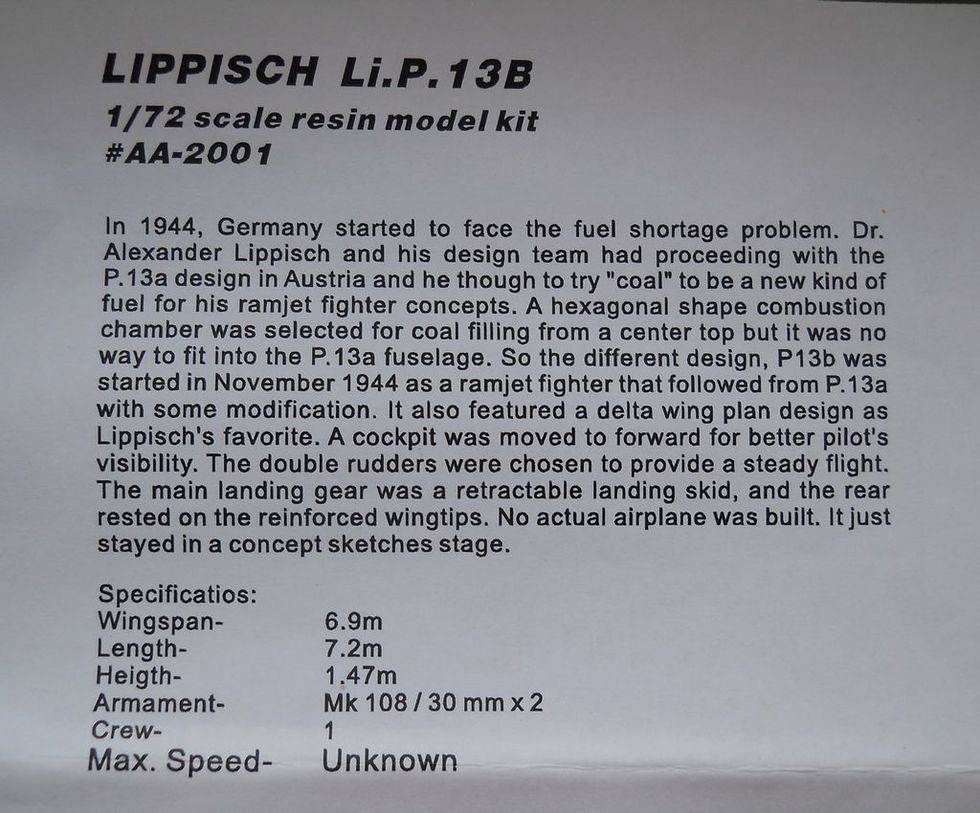 LIPPISCH Li.P.13B
1/72 scale resin model kit
#AA-2001

In 1944, Germany started to face the fuel shortage problem. Dr. Alexander Lippisch and his design team had proceeding with the P.13a design in Austria and he though to try "coal" to be a new kind of fuel for his ramjet fighter concepts. A hexagonal shape combustion chamber was selected for coal filling from a center top but it was no way to fit into the P.13a fuselage. So the different design, P13b was started in November 1944 as a ramjet fighter that followed from P.13a with some modification. It also featured a delta wing plan design as Lippisch's favorite. A cockpit was moved to forward for better pilot's visibility. The double rudders were chosen to provide a steady flight. The main landing gear was a retractable landing skid, and the rear rested on the reinforced wingtips. No actual airplane was built. It just stayed in a concept sketches stage.

Specificatios:
Wingspan- 6.9m
Length- 7.2m
Heigth- 1.47m
Armament- Mk 108 / 30 mm x 2
Crew- 1
Max. Speed- Unknown